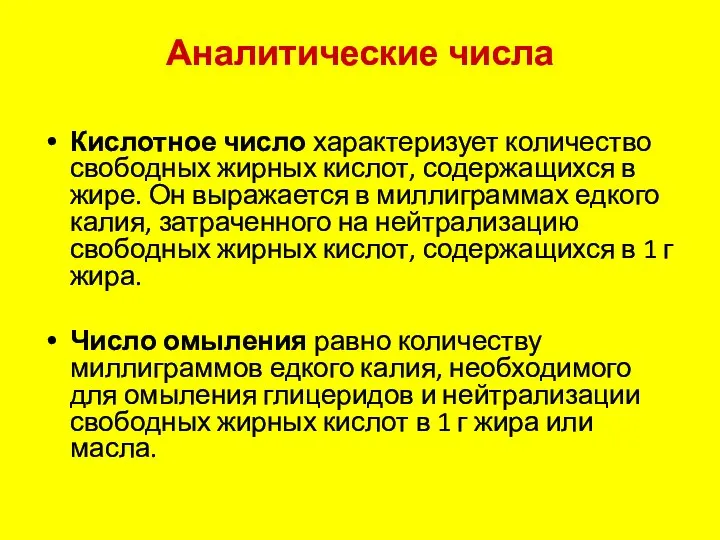 Аналитические числа

• Кислотное число характеризует количество свободных жирных кислот, содержащихся в жире. Он выражается в миллиграммах едкого калия, затраченного на нейтрализацию свободных жирных кислот, содержащихся в 1 г жира.

• Число омыления равно количеству миллиграммов едкого калия, необходимого для омыления глицеридов и нейтрализации свободных жирных кислот в 1 г жира или масла.